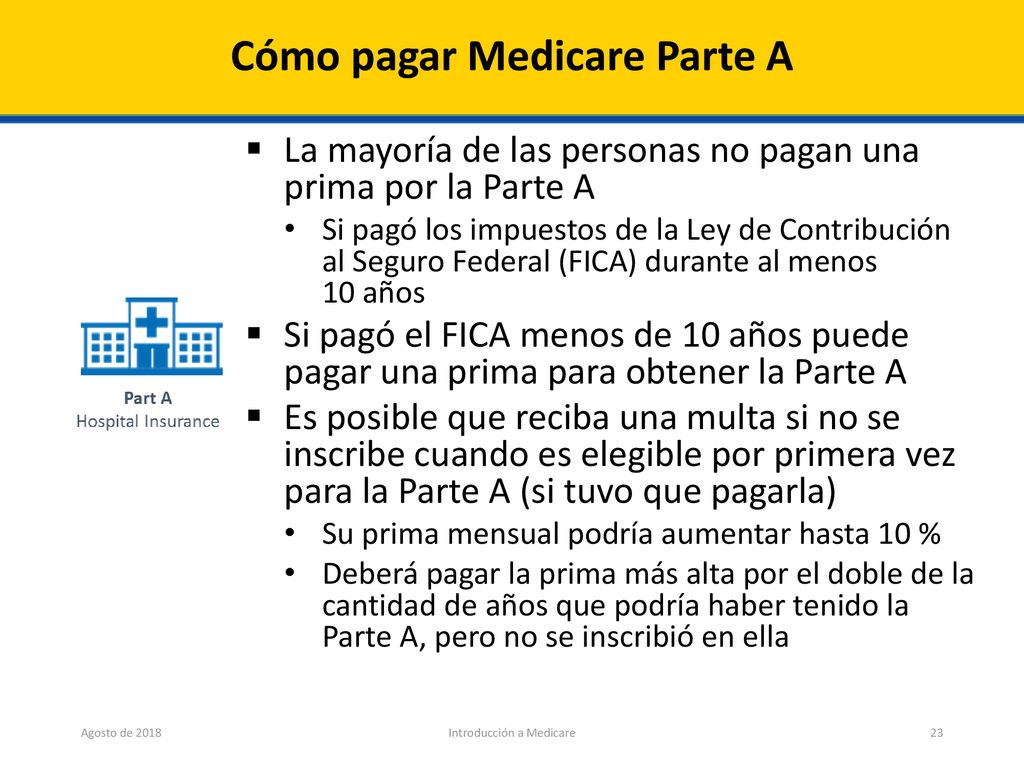 Cómo pagar Medicare Parte A

Part A
Hospital Insurance

▪ La mayoría de las personas no pagan una prima por la Parte A
• Si pagó los impuestos de la Ley de Contribución al Seguro Federal (FICA) durante al menos 10 años
▪ Si pagó el FICA menos de 10 años puede pagar una prima para obtener la Parte A
▪ Es posible que reciba una multa si no se inscribe cuando es elegible por primera vez para la Parte A (si tuvo que pagarla)
• Su prima mensual podría aumentar hasta 10 %
• Deberá pagar la prima más alta por el doble de la cantidad de años que podría haber tenido la Parte A, pero no se inscribió en ella

Agosto de 2018
Introducción a Medicare
23